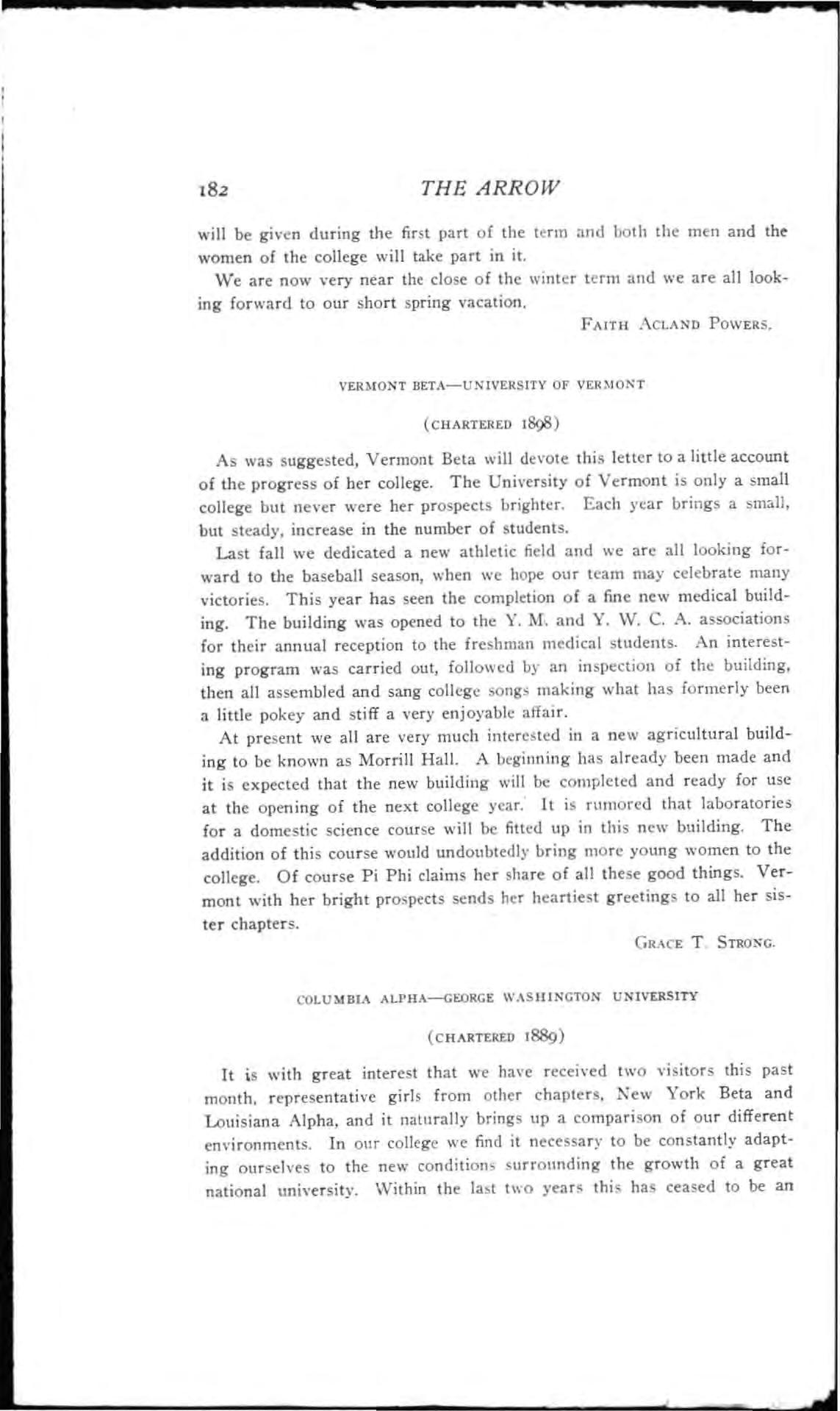 182 THE ARROW

will be given during the first part of the term and both the men and the women of the college will take part in it.

We are now very near the close of the winter term and we are all looking forward to our short spring vacation.

FAITH ACLAND POWERS.

VERMONT BETA—UNIVERSITY OF VERMONT

(CHARTERED 1898)

As was suggested, Vermont Beta will devote this letter to a little account of the progress of her college. The University of Vermont is only a small college but never were her prospects brighter. Each year brings a small, but steady, increase in the number of students.

Last fall we dedicated a new athletic field and we are all looking forward to the baseball season, when we hope our team may celebrate many victories. This year has seen the completion of a fine new medical building. The building was opened to the Y. M. and Y. W. C. A. associations for their annual reception to the freshman medical students. An interesting program was carried out, followed by an inspection of the building, then all assembled and sang college songs making what has formerly been a little pokey and stiff a very enjoyable affair.

At present we all are very much interested in a new agricultural building to be known as Morrill Hall. A beginning has already been made and it is expected that the new building will be completed and ready for use at the opening of the next college year. It is rumored that laboratories for a domestic science course will be fitted up in this new building. The addition of this course would undoubtedly bring more young women to the college. Of course Pi Phi claims her share of all these good things. Vermont with her bright prospects sends her heartiest greetings to all her sister chapters.

GRACE T. STRONG.

COLUMBIA ALPHA—GEORGE WASHINGTON UNIVERSITY

(CHARTERED 1889)

It is with great interest that we have received two visitors this past month, representative girls from other chapters, New York Beta and Louisiana Alpha, and it naturally brings up a comparison of our different environments. In our college we find it necessary to be constantly adapting ourselves to the new conditions surrounding the growth of a great national university. Within the last two years this has ceased to be an